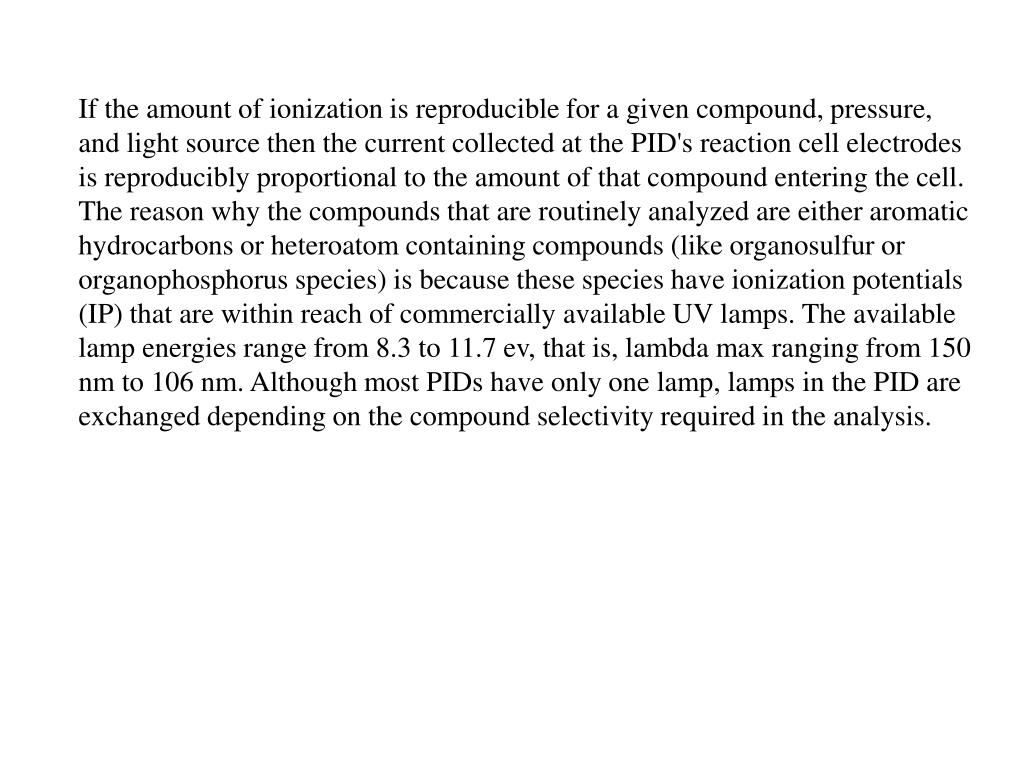 If the amount of ionization is reproducible for a given compound, pressure, and light source then the current collected at the PID's reaction cell electrodes is reproducibly proportional to the amount of that compound entering the cell. The reason why the compounds that are routinely analyzed are either aromatic hydrocarbons or heteroatom containing compounds (like organosulfur or organophosphorus species) is because these species have ionization potentials (IP) that are within reach of commercially available UV lamps. The available lamp energies range from 8.3 to 11.7 ev, that is, lambda max ranging from 150 nm to 106 nm. Although most PIDs have only one lamp, lamps in the PID are exchanged depending on the compound selectivity required in the analysis.